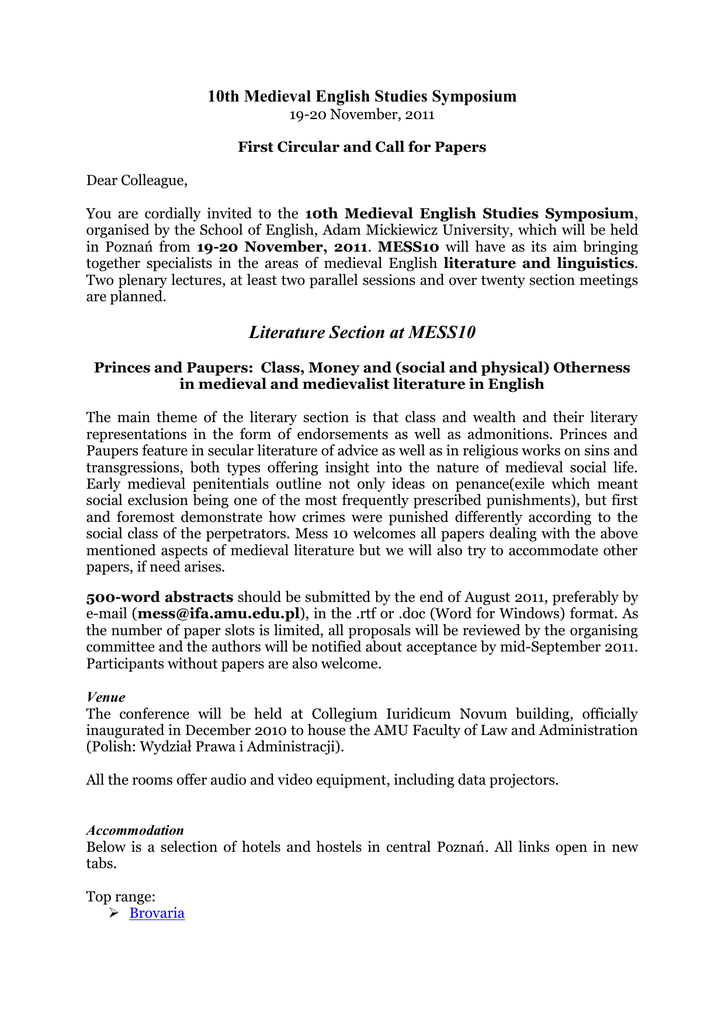 10th Medieval English Studies Symposium
19-20 November, 2011

First Circular and Call for Papers

Dear Colleague,

You are cordially invited to the 10th Medieval English Studies Symposium, organised by the School of English, Adam Mickiewicz University, which will be held in Poznań from 19-20 November, 2011. MESS10 will have as its aim bringing together specialists in the areas of medieval English literature and linguistics. Two plenary lectures, at least two parallel sessions and over twenty section meetings are planned.

Literature Section at MESS10

Princes and Paupers: Class, Money and (social and physical) Otherness in medieval and medievalist literature in English

The main theme of the literary section is that class and wealth and their literary representations in the form of endorsements as well as admonitions. Princes and Paupers feature in secular literature of advice as well as in religious works on sins and transgressions, both types offering insight into the nature of medieval social life. Early medieval penitentials outline not only ideas on penance(exile which meant social exclusion being one of the most frequently prescribed punishments), but first and foremost demonstrate how crimes were punished differently according to the social class of the perpetrators. Mess 10 welcomes all papers dealing with the above mentioned aspects of medieval literature but we will also try to accommodate other papers, if need arises.

500-word abstracts should be submitted by the end of August 2011, preferably by e-mail (mess@ifa.amu.edu.pl), in the .rtf or .doc (Word for Windows) format. As the number of paper slots is limited, all proposals will be reviewed by the organising committee and the authors will be notified about acceptance by mid-September 2011. Participants without papers are also welcome.

Venue
The conference will be held at Collegium Iuridicum Novum building, officially inaugurated in December 2010 to house the AMU Faculty of Law and Administration (Polish: Wydział Prawa i Administracji).

All the rooms offer audio and video equipment, including data projectors.

Accommodation
Below is a selection of hotels and hostels in central Poznań. All links open in new tabs.

Top range:
➢ Brovaria